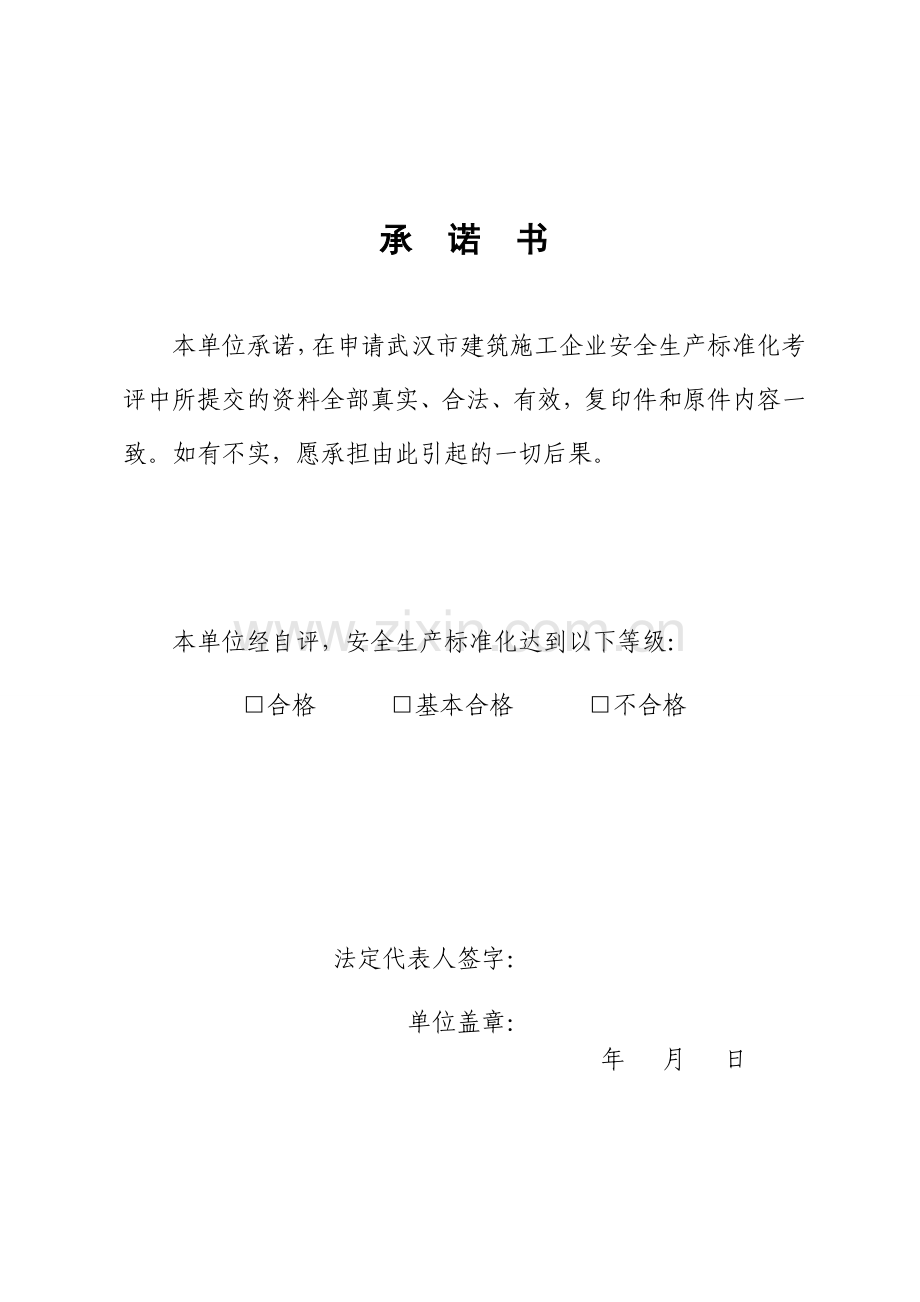 承 诺 书

本单位承诺，在申请武汉市建筑施工企业安全生产标准化考评中所提交的资料全部真实、合法、有效，复印件和原件内容一致。如有不实，愿承担由此引起的一切后果。

本单位经自评，安全生产标准化达到以下等级:

☐合格 ☐基本合格 ☐不合格

法定代表人签字:

单位盖章:

年 月 日

www.zixin.com.cn